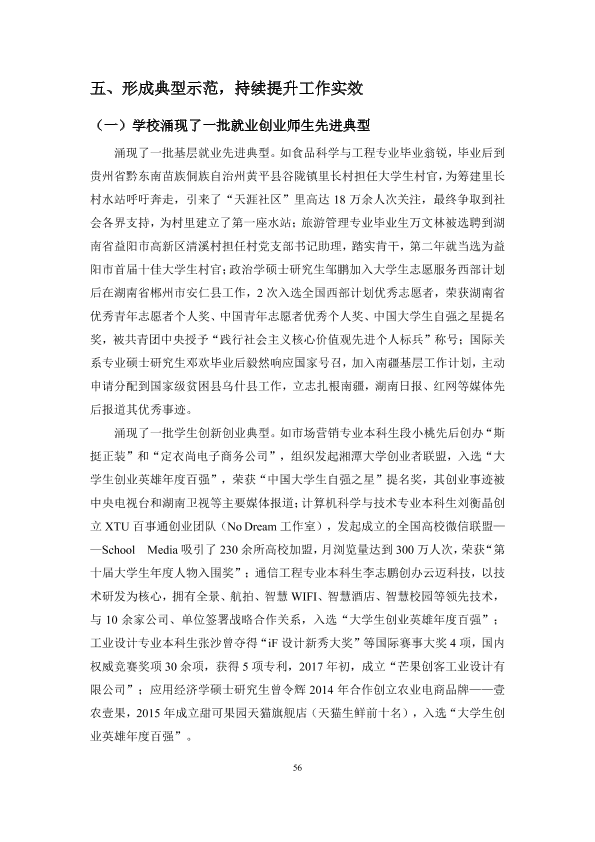 五、形成典型示范，持续提升工作实效

（一）学校涌现了一批就业创业师生先进典型

涌现了一批基层就业先进典型。如食品科学与工程专业毕业翁锐，毕业后到贵州省黔东南苗族侗族自治州黄平县谷陇镇里长村担任大学生村官，为筹建里长村水站呼吁奔走，引来了“天涯社区”里高达18万余人次关注，最终争取到社会各界支持，为村里建立了第一座水站；旅游管理专业毕业生万文林被选聘到湖南省益阳市高新区清溪村担任村党支部书记助理，踏实肯干，第二年就当选为益阳市首届十佳大学生村官；政治学硕士研究生邹鹏加入大学生志愿服务西部计划后在湖南省郴州市安仁县工作，2次入选全国西部计划优秀志愿者，荣获湖南省优秀青年志愿者个人奖、中国青年志愿者优秀个人奖、中国大学生自强之星提名奖，被共青团中央授予“践行社会主义核心价值观先进个人标兵”称号；国际关系专业硕士研究生邓欢毕业后毅然响应国家号召，加入南疆基层工作计划，主动申请分配到国家级贫困县乌什县工作，立志扎根南疆，湖南日报、红网等媒体先后报道其优秀事迹。

涌现了一批学生创新创业典型。如市场营销专业本科生段小桃先后创办“斯挺正装”和“定衣尚电子商务公司”，组织发起湘潭大学创业者联盟，入选“大学生创业英雄年度百强”，荣获“中国大学生自强之星”提名奖，其创业事迹被中央电视台和湖南卫视等主要媒体报道；计算机科学与技术专业本科生刘衡晶创立XTU百事通创业团队（No Dream工作室），发起成立的全国高校微信联盟——School Media吸引了230余所高校加盟，月浏览量达到300万人次，荣获“第十届大学生年度人物入围奖”；通信工程专业本科生李志鹏创办云迈科技，以技术研发为核心，拥有全景、航拍、智慧WIFI、智慧酒店、智慧校园等领先技术，与10余家公司、单位签署战略合作关系，入选“大学生创业英雄年度百强”；工业设计专业本科生张沙曾夺得“iF设计新秀大奖”等国际赛事大奖4项，国内权威竞赛奖项30余项，获得5项专利，2017年初，成立“芒果创客工业设计有限公司”；应用经济学硕士研究生曾令辉2014年合作创立农业电商品牌——壹农壹果，2015年成立甜可果园天猫旗舰店（天猫生鲜前十名），入选“大学生创业英雄年度百强”。

56